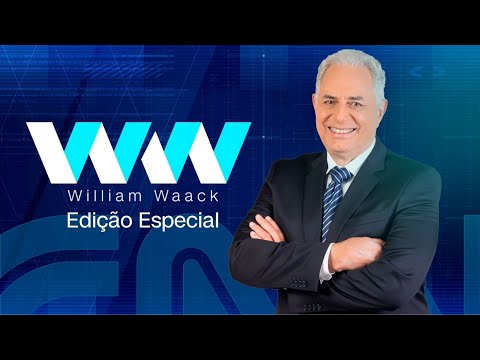 WW
William Waack
Edição Especial